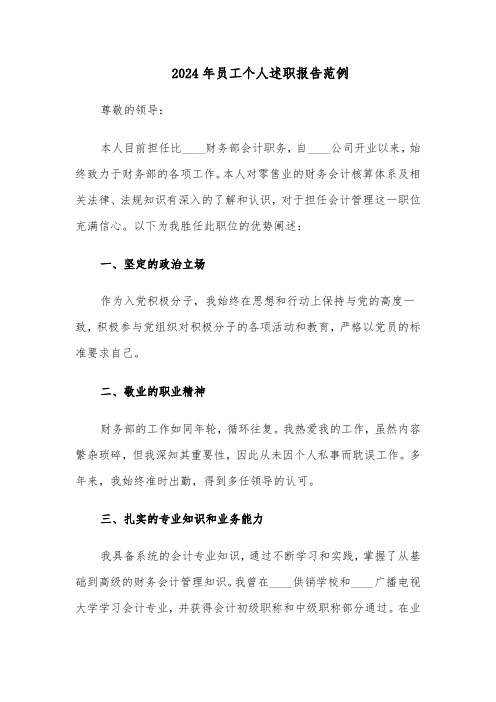 2024年员工个人述职报告范例

尊敬的领导：

本人目前担任比____财务部会计职务，自____公司开业以来，始终致力于财务部的各项工作。本人对零售业的财务会计核算体系及相关法律、法规知识有深入的了解和认识，对于担任会计管理这一职位充满信心。以下为我胜任此职位的优势阐述：

一、坚定的政治立场

作为入党积极分子，我始终在思想和行动上保持与党的高度一致，积极参与党组织对积极分子的各项活动和教育，严格以党员的标准要求自己。

二、敬业的职业精神

财务部的工作如同年轮，循环往复。我热爱我的工作，虽然内容繁杂琐碎，但我深知其重要性，因此从未因个人私事而耽误工作。多年来，我始终准时出勤，得到多任领导的认可。

三、扎实的专业知识和业务能力

我具备系统的会计专业知识，通过不断学习和实践，掌握了从基础到高级的财务会计管理知识。我曾在____供销学校和____广播电视大学学习会计专业，并获得会计初级职称和中级职称部分通过。在业